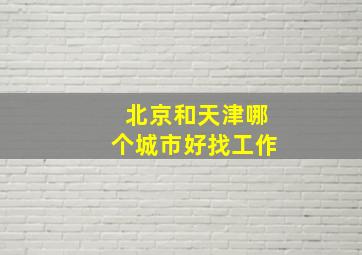 北京和天津哪个城市好找工作